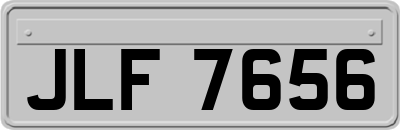 JLF 7656